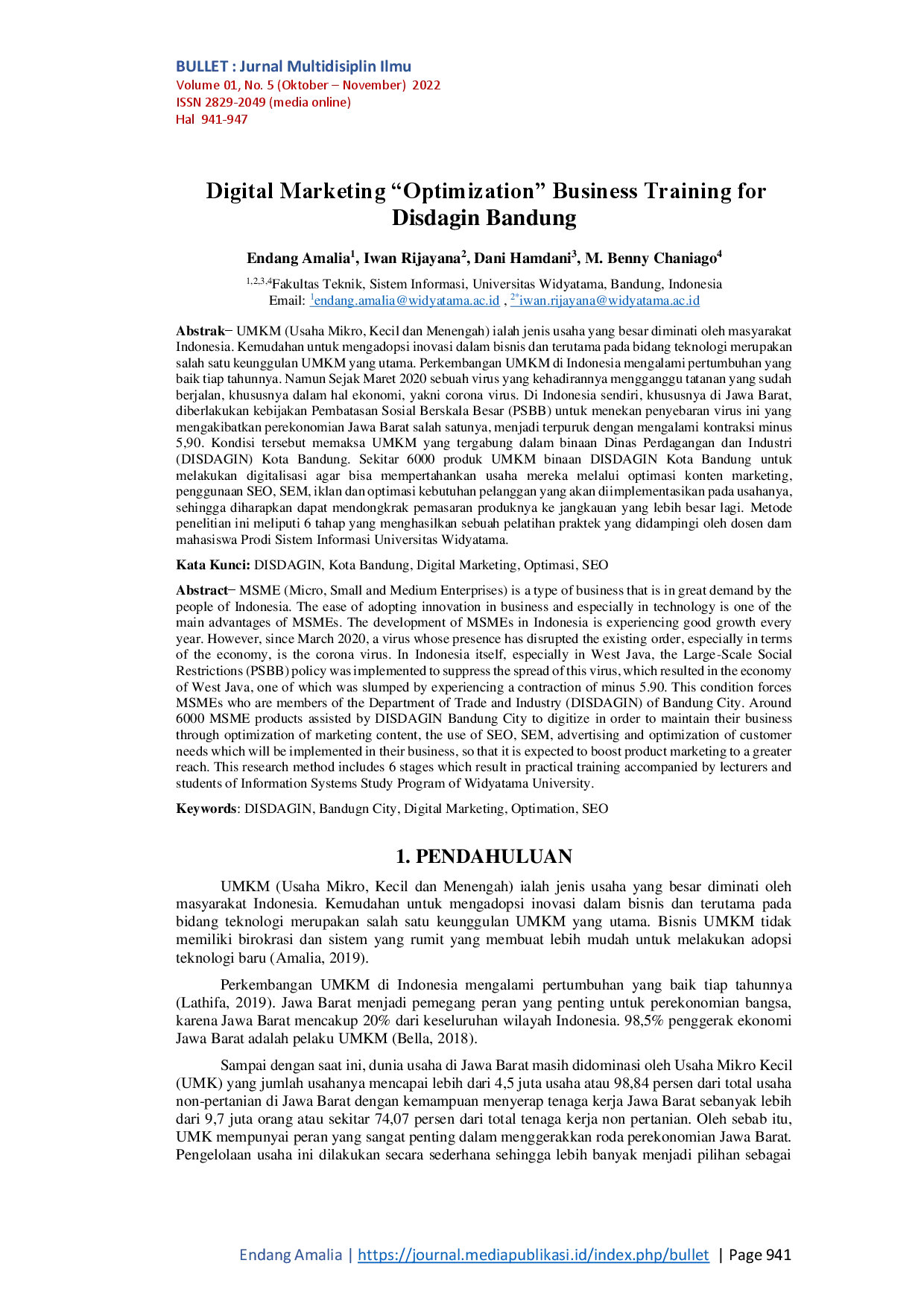 BULLET : Jurnal Multidisiplin Ilmu
Volume 01, No. 5 (Oktober – November) 2022
ISSN 2829-2049 (media online)
Hal 941-947

Digital Marketing "Optimization" Business Training for Disdagin Bandung

Endang Amalia$^{1}$, Iwan Rijayana$^{2}$, Dani Hamdani$^{3}$, M. Benny Chaniago$^{4}$

$^{1,2,3,4}$Fakultas Teknik, Sistem Informasi, Universitas Widyatama, Bandung, Indonesia
Email: $^{1}$endang.amalia@widyatama.ac.id , $^{2*}$iwan.rijayana@widyatama.ac.id

Abstrak− UMKM (Usaha Mikro, Kecil dan Menengah) ialah jenis usaha yang besar diminati oleh masyarakat Indonesia. Kemudahan untuk mengadopsi inovasi dalam bisnis dan terutama pada bidang teknologi merupakan salah satu keunggulan UMKM yang utama. Perkembangan UMKM di Indonesia mengalami pertumbuhan yang baik tiap tahunnya. Namun Sejak Maret 2020 sebuah virus yang kehadirannya mengganggu tatanan yang sudah berjalan, khususnya dalam hal ekonomi, yakni corona virus. Di Indonesia sendiri, khususnya di Jawa Barat, diberlakukan kebijakan Pembatasan Sosial Berskala Besar (PSBB) untuk menekan penyebaran virus ini yang mengakibatkan perekonomian Jawa Barat salah satunya, menjadi terpuruk dengan mengalami kontraksi minus 5,90. Kondisi tersebut memaksa UMKM yang tergabung dalam binaan Dinas Perdagangan dan Industri (DISDAGIN) Kota Bandung. Sekitar 6000 produk UMKM binaan DISDAGIN Kota Bandung untuk melakukan digitalisasi agar bisa mempertahankan usaha mereka melalui optimasi konten marketing, penggunaan SEO, SEM, iklan dan optimasi kebutuhan pelanggan yang akan diimplementasikan pada usahanya, sehingga diharapkan dapat mendongkrak pemasaran produknya ke jangkauan yang lebih besar lagi. Metode penelitian ini meliputi 6 tahap yang menghasilkan sebuah pelatihan praktek yang didampingi oleh dosen dam mahasiswa Prodi Sistem Informasi Universitas Widyatama.

Kata Kunci: DISDAGIN, Kota Bandung, Digital Marketing, Optimasi, SEO

Abstract− MSME (Micro, Small and Medium Enterprises) is a type of business that is in great demand by the people of Indonesia. The ease of adopting innovation in business and especially in technology is one of the main advantages of MSMEs. The development of MSMEs in Indonesia is experiencing good growth every year. However, since March 2020, a virus whose presence has disrupted the existing order, especially in terms of the economy, is the corona virus. In Indonesia itself, especially in West Java, the Large-Scale Social Restrictions (PSBB) policy was implemented to suppress the spread of this virus, which resulted in the economy of West Java, one of which was slumped by experiencing a contraction of minus 5.90. This condition forces MSMEs who are members of the Department of Trade and Industry (DISDAGIN) of Bandung City. Around 6000 MSME products assisted by DISDAGIN Bandung City to digitize in order to maintain their business through optimization of marketing content, the use of SEO, SEM, advertising and optimization of customer needs which will be implemented in their business, so that it is expected to boost product marketing to a greater reach. This research method includes 6 stages which result in practical training accompanied by lecturers and students of Information Systems Study Program of Widyatama University.

Keywords: DISDAGIN, Bandugn City, Digital Marketing, Optimation, SEO

1. PENDAHULUAN

UMKM (Usaha Mikro, Kecil dan Menengah) ialah jenis usaha yang besar diminati oleh masyarakat Indonesia. Kemudahan untuk mengadopsi inovasi dalam bisnis dan terutama pada bidang teknologi merupakan salah satu keunggulan UMKM yang utama. Bisnis UMKM tidak memiliki birokrasi dan sistem yang rumit yang membuat lebih mudah untuk melakukan adopsi teknologi baru (Amalia, 2019).

Perkembangan UMKM di Indonesia mengalami pertumbuhan yang baik tiap tahunnya (Lathifa, 2019). Jawa Barat menjadi pemegang peran yang penting untuk perekonomian bangsa, karena Jawa Barat mencakup 20% dari keseluruhan wilayah Indonesia. 98,5% penggerak ekonomi Jawa Barat adalah pelaku UMKM (Bella, 2018).

Sampai dengan saat ini, dunia usaha di Jawa Barat masih didominasi oleh Usaha Mikro Kecil (UMK) yang jumlah usahanya mencapai lebih dari 4,5 juta usaha atau 98,84 persen dari total usaha non-pertanian di Jawa Barat dengan kemampuan menyerap tenaga kerja Jawa Barat sebanyak lebih dari 9,7 juta orang atau sekitar 74,07 persen dari total tenaga kerja non pertanian. Oleh sebab itu, UMK mempunyai peran yang sangat penting dalam menggerakkan roda perekonomian Jawa Barat. Pengelolaan usaha ini dilakukan secara sederhana sehingga lebih banyak menjadi pilihan sebagai

Endang Amalia | https://journal.mediapublikasi.id/index.php/bullet | Page 941